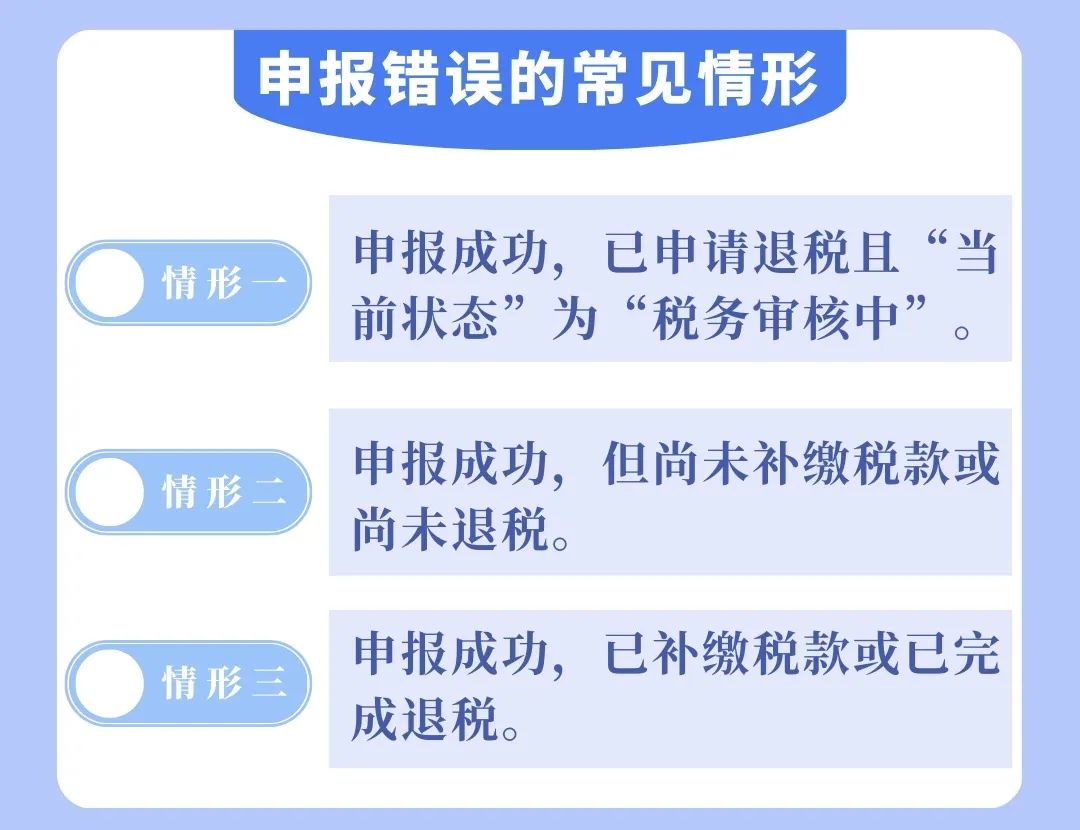 申报错误的常见情形

情形一

申报成功，已申请退税且“当前状态”为“税务审核中”。

情形二

申报成功，但尚未补缴税款或尚未退税。

情形三

申报成功，已补缴税款或已完成退税。